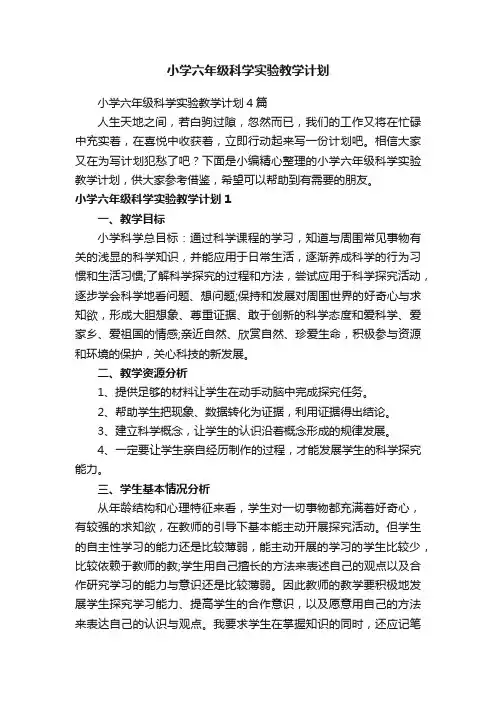 小学六年级科学实验教学计划

小学六年级科学实验教学计划4篇

人生天地之间，若白驹过隙，忽然而已，我们的工作又将在忙碌中充实着，在喜悦中收获着，立即行动起来写一份计划吧。相信大家又在为写计划犯愁了吧？下面是小编精心整理的小学六年级科学实验教学计划，供大家参考借鉴，希望可以帮助到有需要的朋友。

小学六年级科学实验教学计划1

一、教学目标

小学科学总目标：通过科学课程的学习，知道与周围常见事物有关的浅显的科学知识，并能应用于日常生活，逐渐养成科学的行为习惯和生活习惯;了解科学探究的过程和方法，尝试应用于科学探究活动，逐步学会科学地看问题、想问题;保持和发展对周围世界的好奇心与求知欲，形成大胆想象、尊重证据、敢于创新的科学态度和爱科学、爱家乡、爱祖国的情感;亲近自然、欣赏自然、珍爱生命，积极参与资源和环境的保护，关心科技的新发展。

二、教学资源分析

1、提供足够的材料让学生在动手动脑中完成探究任务。

2、帮助学生把现象、数据转化为证据，利用证据得出结论。

3、建立科学概念，让学生的认识沿着概念形成的规律发展。

4、一定要让学生亲自经历制作的过程，才能发展学生的科学探究能力。

三、学生基本情况分析

从年龄结构和心理特征来看，学生对一切事物都充满着好奇心，有较强的求知欲，在教师的引导下基本能主动开展探究活动。但学生的自主性学习的能力还是比较薄弱，能主动开展的学习的学生比较少，比较依赖于教师的教;学生用自己擅长的方法来表述自己的观点以及合作研究学习的能力与意识还是比较薄弱。因此教师的教学要积极地发展学生探究学习能力、提高学生的合作意识，以及愿意用自己的方法来表达自己的认识与观点。我要求学生在掌握知识的同时，还应记笔